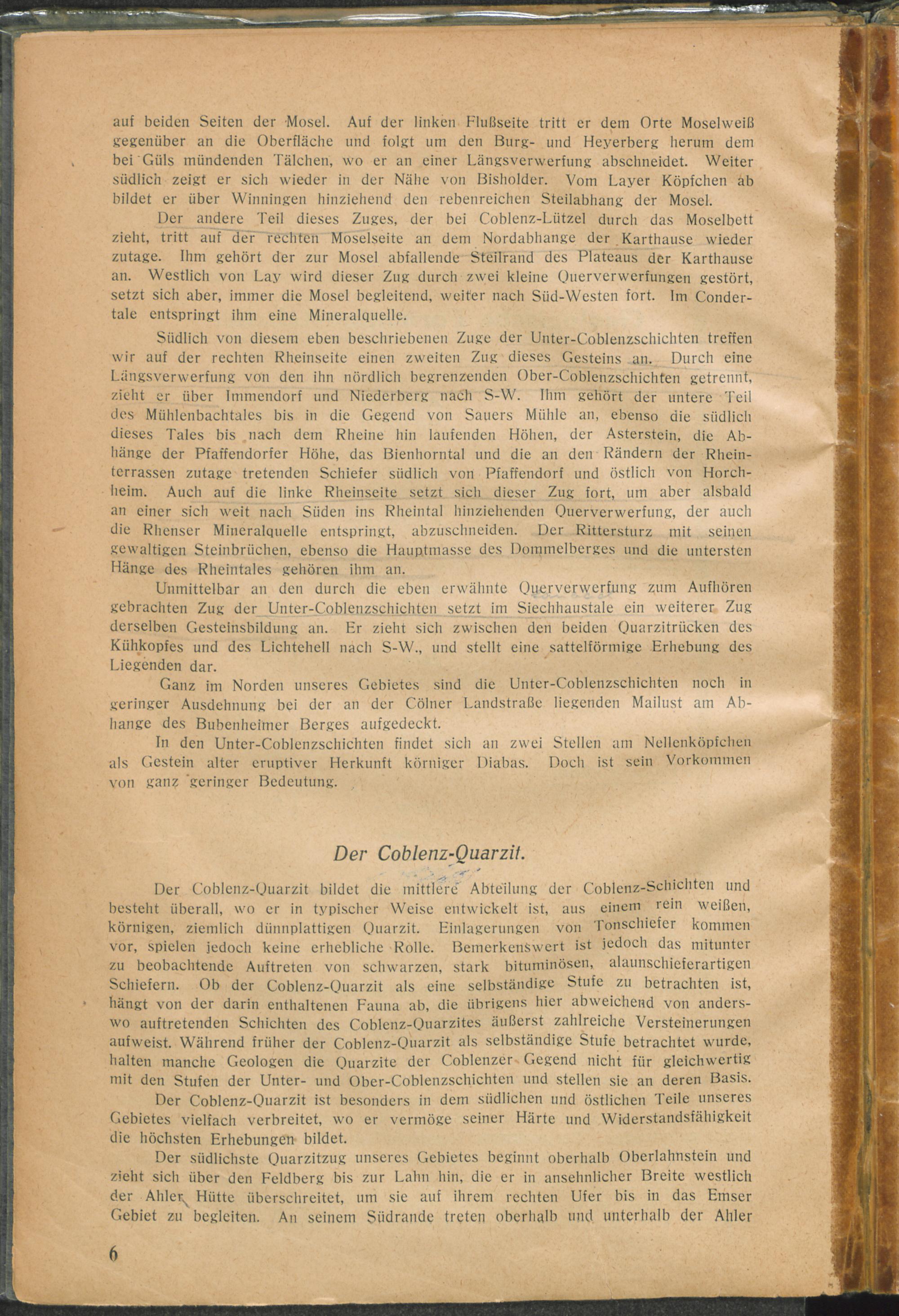 auf beiden Seiten der Mosel. Auf der linken Flußseite tritt er dem Orte Moselweiß gegenüber an die Oberfläche und folgt um den Burg- und Heyerberg herum dem bei Güls mündenden Tälchen, wo er an einer Längsverwerfung abschneidet. Weiter südlich zeigt er sich wieder in der Nähe von Bisholder. Vom Layer Köpfchen ab bildet er über Winningen hinziehend den rebenreichen Steilabhang der Mosel.

Der andere Teil dieses Zuges, der bei Coblenz-Lützel durch das Moselbett zieht, tritt auf der rechten Moselseite an dem Nordabhange der Karthause wieder zutage. Ihm gehört der zur Mosel abfallende Steilrand des Plateaus der Karthause an. Westlich von Lay wird dieser Zug durch zwei kleine Querverwerfungen gestört, setzt sich aber, immer die Mosel begleitend, weiter nach Süd-Westen fort. Im Condertale entspringt ihm eine Mineralquelle.

Südlich von diesem eben beschriebenen Zuge der Unter-Coblenzschichten treffen wir auf der rechten Rheinseite einen zweiten Zug dieses Gesteins an. Durch eine Längsverwerfung von den ihn nördlich begrenzenden Ober-Coblenzschichten getrennt, zieht er über Immendorf und Niederberg nach S-W. Ihm gehört der untere Teil des Mühlenbachtales bis in die Gegend von Sauers Mühle an, ebenso die südlich dieses Tales bis nach dem Rheine hin laufenden Höhen, der Asterstein, die Abhänge der Pfaffendorfer Höhe, das Bienhorntal und die an den Rändern der Rheinterrassen zutage tretenden Schiefer südlich von Pfaffendorf und östlich von Horchheim. Auch auf die linke Rheinseite setzt sich dieser Zug fort, um aber alsbald an einer sich weit nach Süden ins Rheintal hinziehenden Querverwerfung, der auch die Rhenser Mineralquelle entspringt, abzuschneiden. Der Rittersturz mit seinen gewaltigen Steinbrüchen, ebenso die Hauptmasse des Dommelberges und die untersten Hänge des Rheintales gehören ihm an.

Unmittelbar an den durch die eben erwähnte Querverwerfung zum Aufhören gebrachten Zug der Unter-Coblenzschichten setzt im Siechhaustale ein weiterer Zug derselben Gesteinsbildung an. Er zieht sich zwischen den beiden Quarzitrücken des Kühkopfes und des Lichtehell nach S-W., und stellt eine sattelförmige Erhebung des Liegenden dar.

Ganz im Norden unseres Gebietes sind die Unter-Coblenzschichten noch in geringer Ausdehnung bei der an der Cölner Landstraße liegenden Mailust am Abhange des Bubenheimer Berges aufgedeckt.

In den Unter-Coblenzschichten findet sich an zwei Stellen am Nellenköpfchen als Gestein alter eruptiver Herkunft körniger Diabas. Doch ist sein Vorkommen von ganz geringer Bedeutung.

Der Coblenz-Quarzit.

Der Coblenz-Quarzit bildet die mittlere Abteilung der Coblenz-Schichten und besteht überall, wo er in typischer Weise entwickelt ist, aus einem rein weißen, körnigen, ziemlich dünnplattigen Quarzit. Einlagerungen von Tonschiefer kommen vor, spielen jedoch keine erhebliche Rolle. Bemerkenswert ist jedoch das mitunter zu beobachtende Auftreten von schwarzen, stark bituminösen, alaunschieferartigen Schiefern. Ob der Coblenz-Quarzit als eine selbständige Stufe zu betrachten ist, hängt von der darin enthaltenen Fauna ab, die übrigens hier abweichend von anderswo auftretenden Schichten des Coblenz-Quarzites äußerst zahlreiche Versteinerungen aufweist. Während früher der Coblenz-Quarzit als selbständige Stufe betrachtet wurde, halten manche Geologen die Quarzite der Coblenzer Gegend nicht für gleichwertig mit den Stufen der Unter- und Ober-Coblenzschichten und stellen sie an deren Basis.

Der Coblenz-Quarzit ist besonders in dem südlichen und östlichen Teile unseres Gebietes vielfach verbreitet, wo er vermöge seiner Härte und Widerstandsfähigkeit die höchsten Erhebungen bildet.

Der südlichste Quarzitzug unseres Gebietes beginnt oberhalb Oberlahnstein und zieht sich über den Feldberg bis zur Lahn hin, die er in ansehnlicher Breite westlich der Ahler Hütte überschreitet, um sie auf ihrem rechten Ufer bis in das Emser Gebiet zu begleiten. An seinem Südrande treten oberhalb und unterhalb der Ahler

6